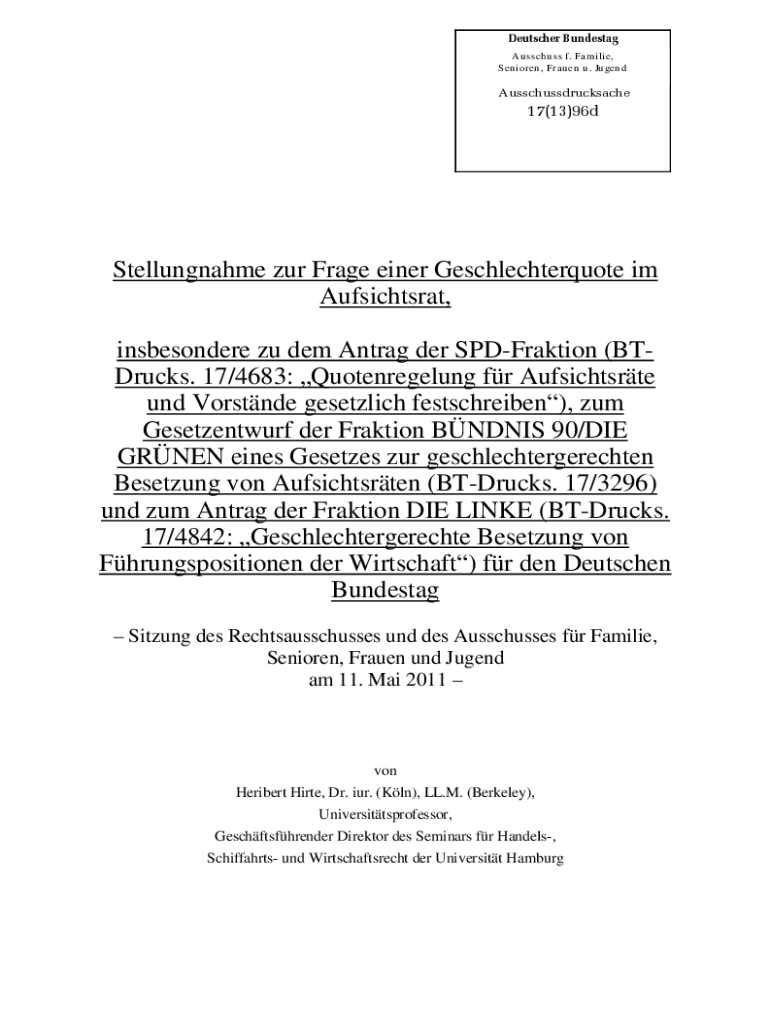 Deutscher Bundestag
Ausschuss f. Familie, Senioren, Frauen u. Jugend

Ausschussdrucksache
17(13)96d

Stellungnahme zur Frage einer Geschlechterquote im Aufsichtsrat,

insbesondere zu dem Antrag der SPD-Fraktion (BT-Drucks. 17/4683: „Quotenregelung für Aufsichtsräte und Vorstände gesetzlich festschreiben“), zum Gesetzentwurf der Fraktion BÜNDNIS 90/DIE GRÜNEN eines Gesetzes zur geschlechtergerechten Besetzung von Aufsichtsräten (BT-Drucks. 17/3296) und zum Antrag der Fraktion DIE LINKE (BT-Drucks. 17/4842: „Geschlechtergerechte Besetzung von Führungspositionen der Wirtschaft“) für den Deutschen Bundestag

– Sitzung des Rechtsausschusses und des Ausschusses für Familie, Senioren, Frauen und Jugend am 11. Mai 2011 –

von
Heribert Hirte, Dr. iur. (Köln), LL.M. (Berkeley),
Universitätsprofessor,
Geschäftsführender Direktor des Seminars für Handels-, Schiffahrts- und Wirtschaftsrecht der Universität Hamburg